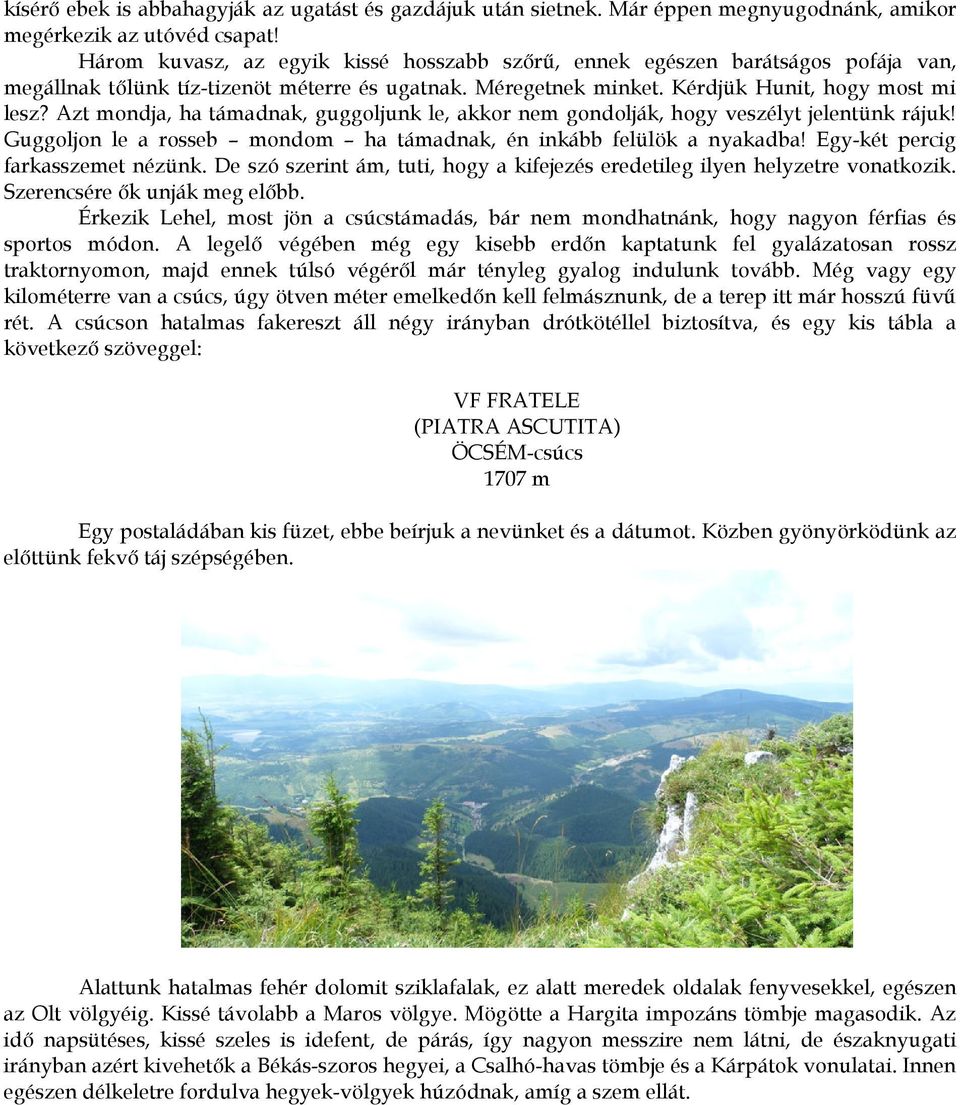 kísérő ebek is abbahagyják az ugatást és gazdájuk után sietnek. Már éppen megnyugodnánk, amikor megérkezik az utóvéd csapat!

Három kuvasz, az egyik kissé hosszabb szőrű, ennek egészen barátságos pofája van, megállnak tőlünk tíz-tizenöt méterre és ugatnak. Méregetnek minket. Kérdjük Hunit, hogy most mi lesz? Azt mondja, ha támadnak, guggoljunk le, akkor nem gondolják, hogy veszélyt jelentünk rájuk! Guggoljon le a rosseb – mondom – ha támadnak, én inkább felülök a nyakadba! Egy-két percig farkasszemet nézünk. De szó szerint ám, tuti, hogy a kifejezés eredetileg ilyen helyzetre vonatkozik. Szerencsére ők unják meg előbb.

Érkezik Lehel, most jön a csúcstámadás, bár nem mondhatnánk, hogy nagyon férfias és sportos módon. A legelő végében még egy kisebb erdőn kaptatunk fel gyalázatosan rossz traktornyomon, majd ennek túlsó végéről már tényleg gyalog indulunk tovább. Még vagy egy kilométerre van a csúcs, úgy ötven méter emelkedőn kell felmásznunk, de a terep itt már hosszú füvű rét. A csúcson hatalmas fakereszt áll négy irányban drótkötéllel biztosítva, és egy kis tábla a következő szöveggel:

VF FRATELE
(PIATRA ASCUTITA)
ÖCSÉM-csúcs
1707 m

Egy postaládában kis füzet, ebbe beírjuk a nevünket és a dátumot. Közben gyönyörködünk az előttünk fekvő táj szépségében.

Alattunk hatalmas fehér dolomit sziklafalak, ez alatt meredek oldalak fenyvesekkel, egészen az Olt völgyéig. Kissé távolabb a Maros völgye. Mögötte a Hargita impozáns tömbje magasodik. Az idő napsütéses, kissé szeles is idefent, de párás, így nagyon messzire nem látni, de északnyugati irányban azért kivehetők a Békás-szoros hegyei, a Csalhó-havas tömbje és a Kárpátok vonulatai. Innen egészen délkeletre fordulva hegyek-völgyek húzódnak, amíg a szem ellát.